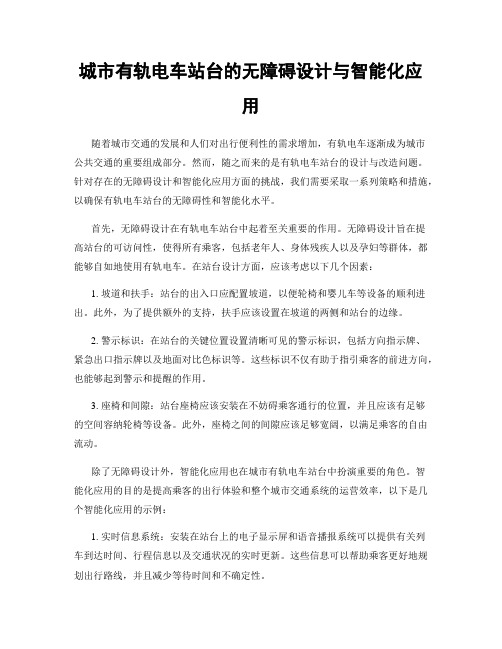 城市有轨电车站台的无障碍设计与智能化应用

随着城市交通的发展和人们对出行便利性的需求增加，有轨电车逐渐成为城市公共交通的重要组成部分。然而，随之而来的是有轨电车站台的设计与改造问题。针对存在的无障碍设计和智能化应用方面的挑战，我们需要采取一系列策略和措施，以确保有轨电车站台的无障碍性和智能化水平。

首先，无障碍设计在有轨电车站台中起着至关重要的作用。无障碍设计旨在提高站台的可访问性，使得所有乘客，包括老年人、身体残疾人以及孕妇等群体，都能够自如地使用有轨电车。在站台设计方面，应该考虑以下几个因素：

1. 坡道和扶手：站台的出入口应配置坡道，以便轮椅和婴儿车等设备的顺利进出。此外，为了提供额外的支持，扶手应该设置在坡道的两侧和站台的边缘。

2. 警示标识：在站台的关键位置设置清晰可见的警示标识，包括方向指示牌、紧急出口指示牌以及地面对比色标识等。这些标识不仅有助于指引乘客的前进方向，也能够起到警示和提醒的作用。

3. 座椅和间隙：站台座椅应该安装在不妨碍乘客通行的位置，并且应该有足够的空间容纳轮椅等设备。此外，座椅之间的间隙应该足够宽阔，以满足乘客的自由流动。

除了无障碍设计外，智能化应用也在城市有轨电车站台中扮演重要的角色。智能化应用的目的是提高乘客的出行体验和整个城市交通系统的运营效率，以下是几个智能化应用的示例：

1. 实时信息系统：安装在站台上的电子显示屏和语音播报系统可以提供有关列车到达时间、行程信息以及交通状况的实时更新。这些信息可以帮助乘客更好地规划出行路线，并且减少等待时间和不确定性。